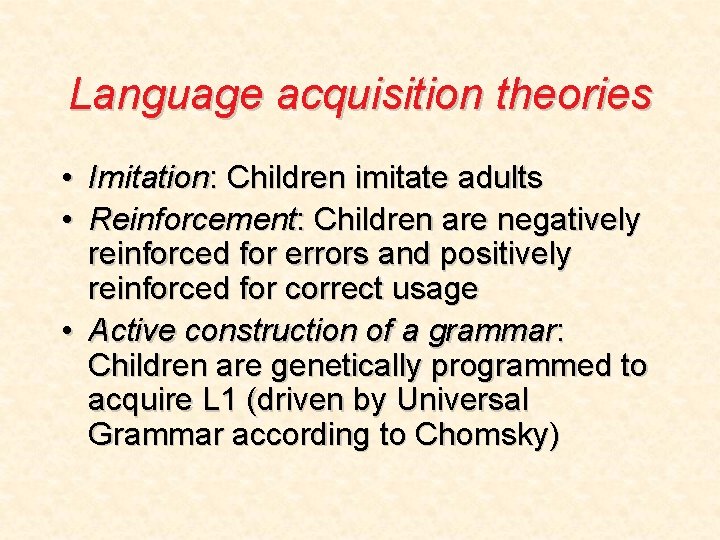 Language acquisition theories

• Imitation: Children imitate adults
• Reinforcement: Children are negatively reinforced for errors and positively reinforced for correct usage
• Active construction of a grammar: Children are genetically programmed to acquire L1 (driven by Universal Grammar according to Chomsky)